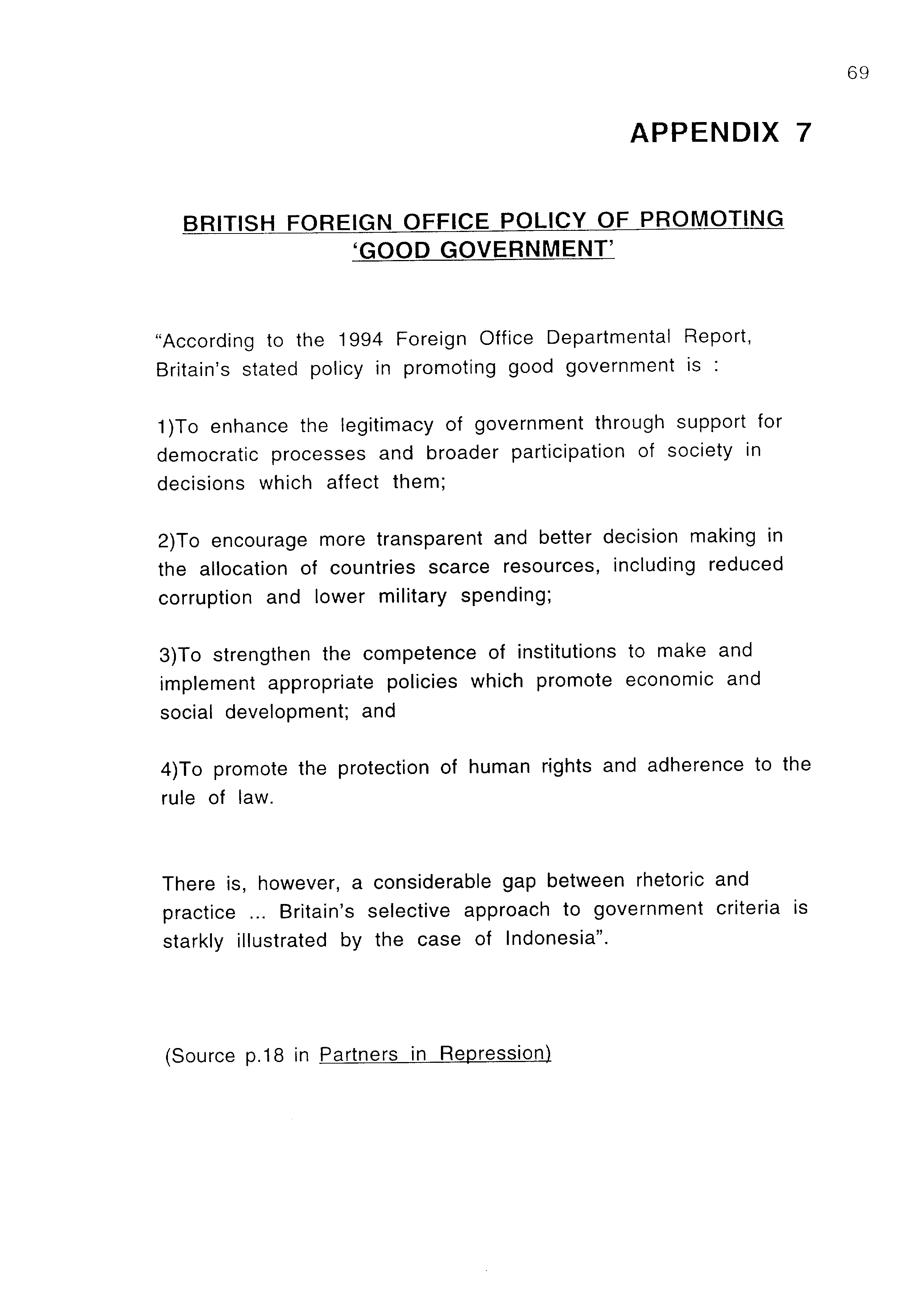 69

APPENDIX 7

BRITISH FOREIGN OFFICE POLICY OF PROMOTING 'GOOD GOVERNMENT'

"According to the 1994 Foreign Office Departmental Report, Britain's stated policy in promoting good government is :

1)To enhance the legitimacy of government through support for democratic processes and broader participation of society in decisions which affect them;

2)To encourage more transparent and better decision making in the allocation of countries scarce resources, including reduced corruption and lower military spending;

3)To strengthen the competence of institutions to make and implement appropriate policies which promote economic and social development; and

4)To promote the protection of human rights and adherence to the rule of law.

There is, however, a considerable gap between rhetoric and practice ... Britain's selective approach to government criteria is starkly illustrated by the case of Indonesia".

(Source p.18 in Partners in Repression)